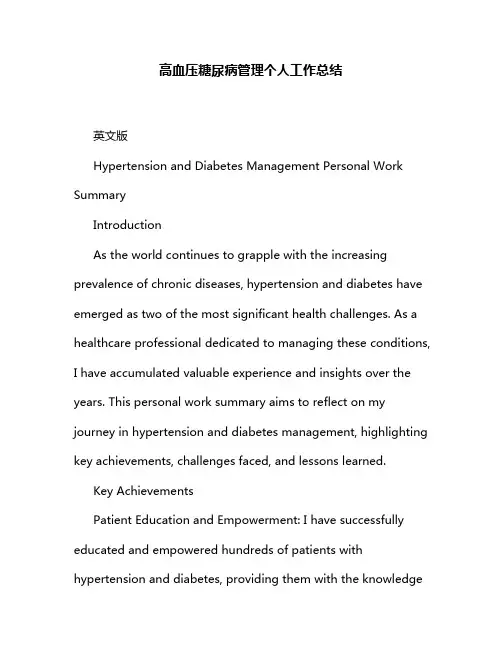 高血压糖尿病管理个人工作总结

英文版

Hypertension and Diabetes Management Personal Work Summary

Introduction

As the world continues to grapple with the increasing prevalence of chronic diseases, hypertension and diabetes have emerged as two of the most significant health challenges. As a healthcare professional dedicated to managing these conditions, I have accumulated valuable experience and insights over the years. This personal work summary aims to reflect on my journey in hypertension and diabetes management, highlighting key achievements, challenges faced, and lessons learned.

Key Achievements

Patient Education and Empowerment: I have successfully educated and empowered hundreds of patients with hypertension and diabetes, providing them with the knowledge